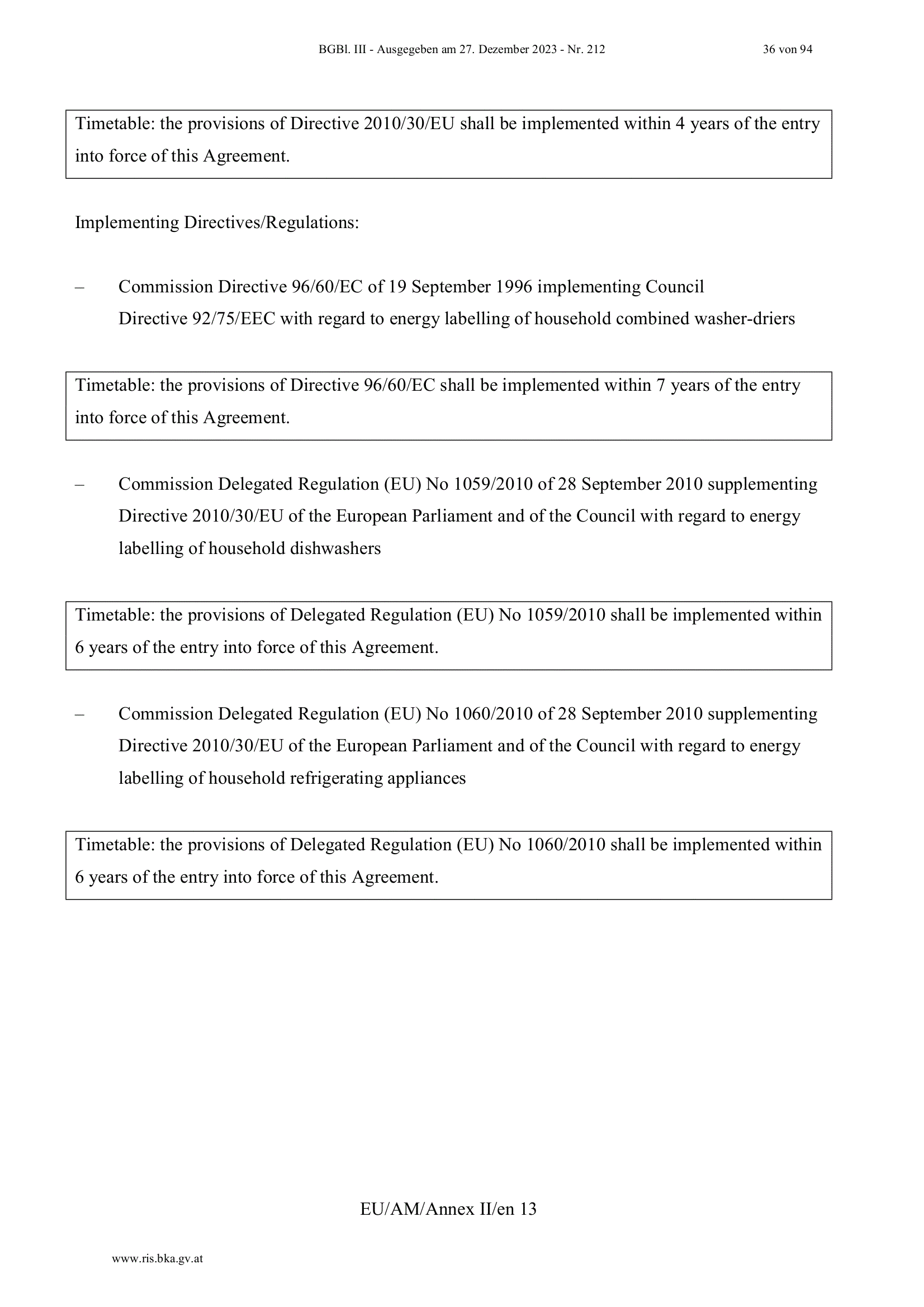 BGBl. III - Ausgegeben am 27. Dezember 2023 - Nr. 212 36 von 94

Timetable: the provisions of Directive 2010/30/EU shall be implemented within 4 years of the entry into force of this Agreement.

Implementing Directives/Regulations:

– Commission Directive 96/60/EC of 19 September 1996 implementing Council Directive 92/75/EEC with regard to energy labelling of household combined washer-driers

Timetable: the provisions of Directive 96/60/EC shall be implemented within 7 years of the entry into force of this Agreement.

– Commission Delegated Regulation (EU) No 1059/2010 of 28 September 2010 supplementing Directive 2010/30/EU of the European Parliament and of the Council with regard to energy labelling of household dishwashers

Timetable: the provisions of Delegated Regulation (EU) No 1059/2010 shall be implemented within 6 years of the entry into force of this Agreement.

– Commission Delegated Regulation (EU) No 1060/2010 of 28 September 2010 supplementing Directive 2010/30/EU of the European Parliament and of the Council with regard to energy labelling of household refrigerating appliances

Timetable: the provisions of Delegated Regulation (EU) No 1060/2010 shall be implemented within 6 years of the entry into force of this Agreement.

EU/AM/Annex II/en 13

www.ris.bka.gv.at